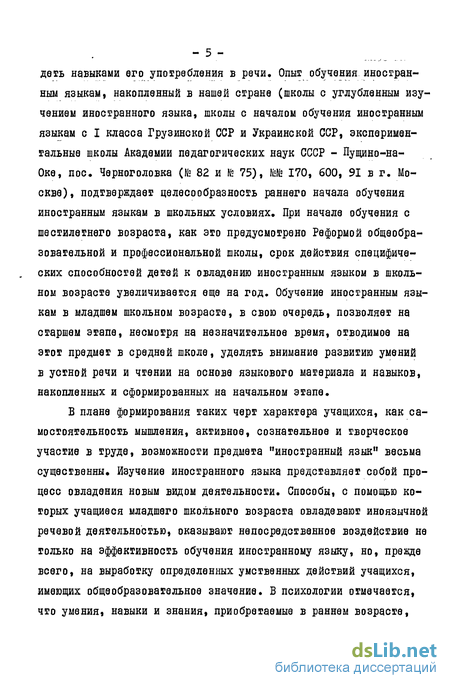 - 5 -

деть навыками его употребления в речи. Опыт обучения иностранным языкам, накопленный в нашей стране (школы с углубленным изучением иностранного языка, школы с началом обучения иностранным языкам с I класса Грузинской ССР и Украинской ССР, экспериментальные школы Академии педагогических наук СССР - Пущино-на-Оке, пос. Черноголовка (№ 82 и № 75), №№ 170, 600, 91 в г. Москве), подтверждает целесообразность раннего начала обучения иностранным языкам в школьных условиях. При начале обучения с шестилетнего возраста, как это предусмотрено Реформой общеобразовательной и профессиональной школы, срок действия специфических способностей детей к овладению иностранным языком в школьном возрасте увеличивается еще на год. Обучение иностранным языкам в младшем школьном возрасте, в свою очередь, позволяет на старшем этапе, несмотря на незначительное время, отводимое на этот предмет в средней школе, уделять внимание развитию умений в устной речи и чтении на основе языкового материала и навыков, накопленных и сформированных на начальном этапе.

В плане формирования таких черт характера учащихся, как самостоятельность мышления, активное, сознательное и творческое участие в труде, возможности предмета "иностранный язык" весьма существенны. Изучение иностранного языка представляет собой процесс овладения новым видом деятельности. Способы, с помощью которых учащиеся младшего школьного возраста овладевают иноязычной речевой деятельностью, оказывают непосредственное воздействие не только на эффективность обучения иностранному языку, но, прежде всего, на выработку определенных умственных действий учащихся, имеющих общеобразовательное значение. В психологии отмечается, что умения, навыки и знания, приобретаемые в раннем возрасте,

dsLib.net
библиотека диссертаций